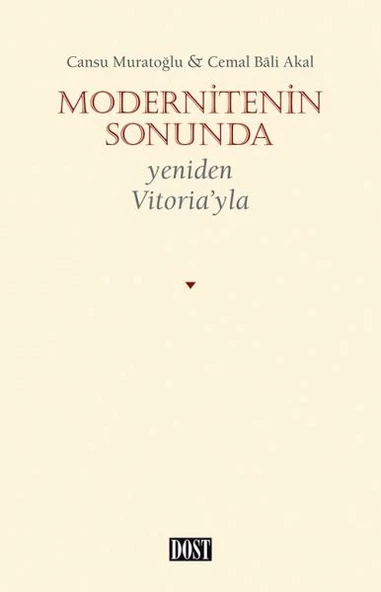 Cansu Muratoğlu & Cemal Bâli Akal

MODERNİTENİN SONUNDA

yeniden Vitoria'yla

DOST